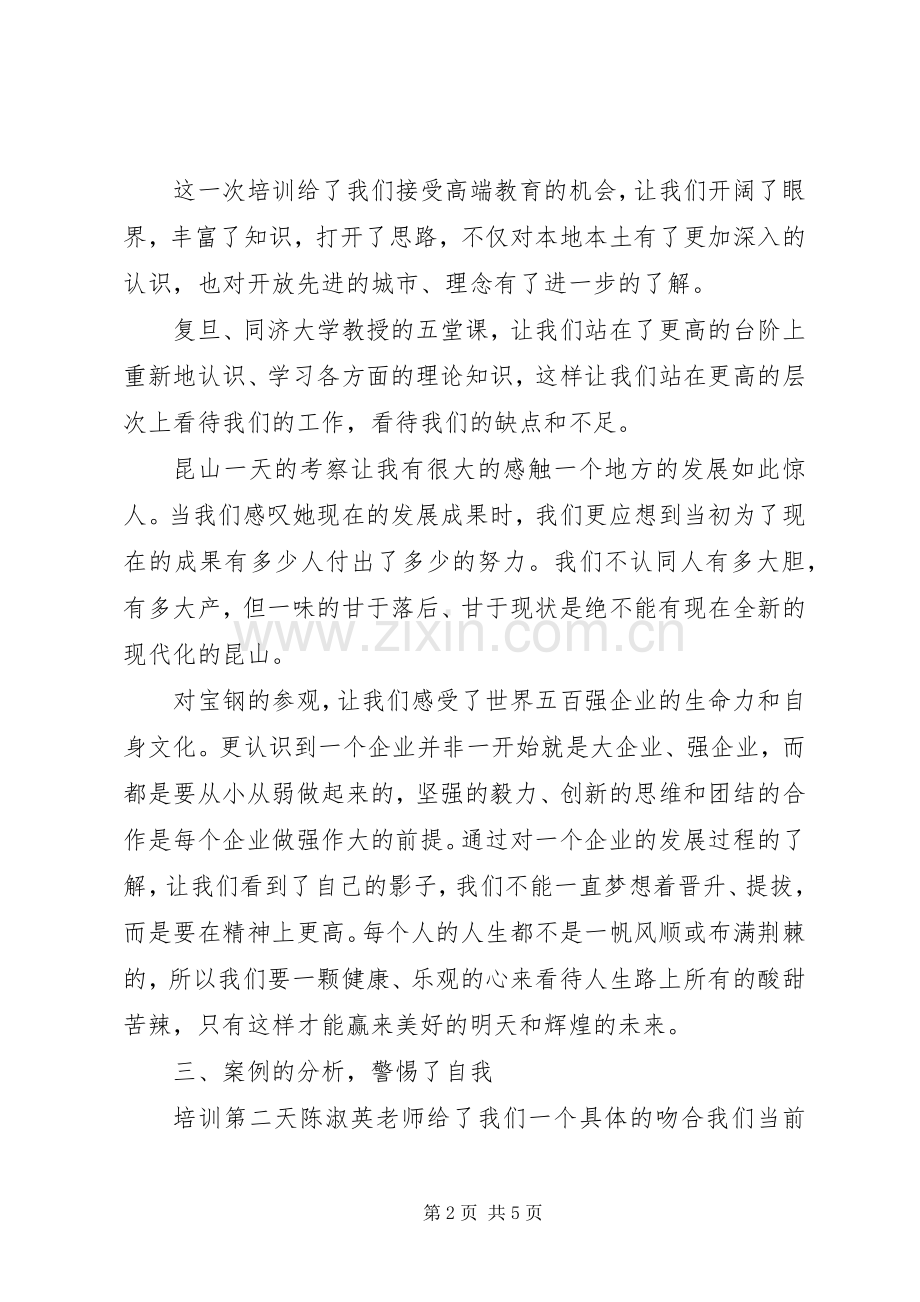 这一次培训给了我们接受高端教育的机会，让我们开阔了眼界，丰富了知识，打开了思路，不仅对本地本土有了更加深入的认识，也对开放先进的城市、理念有了进一步的了解。

复旦、同济大学教授的五堂课，让我们站在了更高的台阶上重新地认识、学习各方面的理论知识，这样让我们站在更高的层次上看待我们的工作，看待我们的缺点和不足。

昆山一天的考察让我有很大的感触一个地方的发展如此惊人。当我们感叹她现在的发展成果时，我们更应想到当初为了现在的成果有多少人付出了多少的努力。我们不认同人有多大胆，有多大产，但一味的甘于落后、甘于现状是绝不能有现在全新的现代化的昆山。

对宝钢的参观，让我们感受了世界五百强企业的生命力和自身文化。更认识到一个企业并非一开始就是大企业、强企业，而都是要从小从弱做起来的，坚强的毅力、创新的思维和团结的合作是每个企业做强作大的前提。通过对一个企业的发展过程的了解，让我们看到了自己的影子，我们不能一直梦想着晋升、提拔，而是要在精神上更高。每个人的人生都不是一帆风顺或布满荆棘的，所以我们要一颗健康、乐观的心来看待人生路上所有的酸甜苦辣，只有这样才能赢来美好的明天和辉煌的未来。

三、案例的分析，警惕了自我

培训第二天陈淑英老师给了我们一个具体的吻合我们当前

第2页 共5页

www.zixin.com.cn